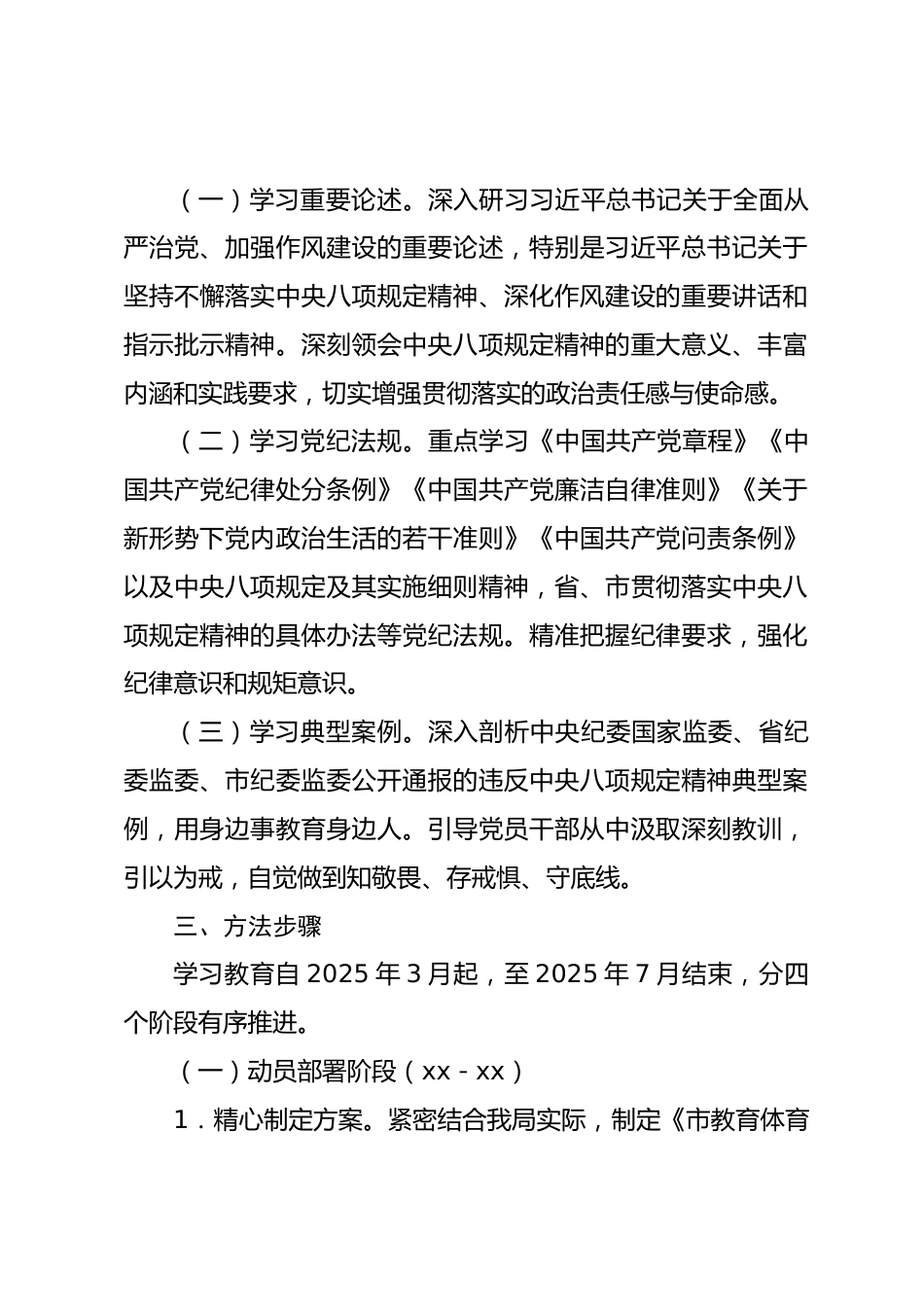 （一）学习重要论述。深入研习习近平总书记关于全面从严治党、加强作风建设的重要论述，特别是习近平总书记关于坚持不懈落实中央八项规定精神、深化作风建设的重要讲话和指示批示精神。深刻领会中央八项规定精神的重大意义、丰富内涵和实践要求，切实增强贯彻落实的政治责任感与使命感。

（二）学习党纪法规。重点学习《中国共产党章程》《中国共产党纪律处分条例》《中国共产党廉洁自律准则》《关于新形势下党内政治生活的若干准则》《中国共产党问责条例》以及中央八项规定及其实施细则精神，省、市贯彻落实中央八项规定精神的具体办法等党纪法规。精准把握纪律要求，强化纪律意识和规矩意识。

（三）学习典型案例。深入剖析中央纪委国家监委、省纪委监委、市纪委监委公开通报的违反中央八项规定精神典型案例，用身边事教育身边人。引导党员干部从中汲取深刻教训，引以为戒，自觉做到知敬畏、存戒惧、守底线。

三、方法步骤

学习教育自 2025 年 3 月起，至 2025 年 7 月结束，分四个阶段有序推进。

（一）动员部署阶段（xx - xx）

1．精心制定方案。紧密结合我局实际，制定《市教育体育